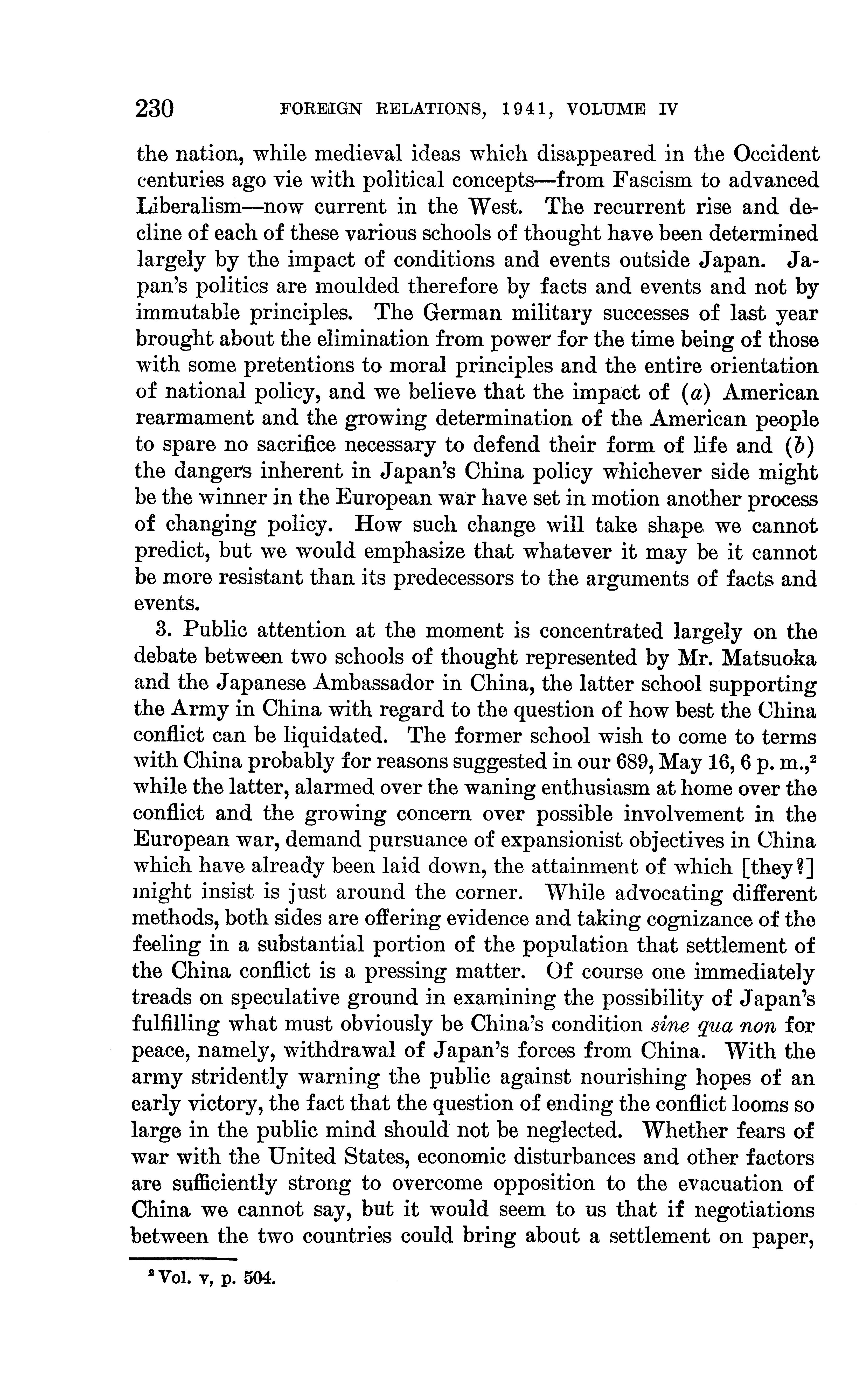 230 FOREIGN RELATIONS, 1941, VOLUME IV

the nation, while medieval ideas which disappeared in the Occident centuries ago vie with political concepts—from Fascism to advanced Liberalism—now current in the West. The recurrent rise and decline of each of these various schools of thought have been determined largely by the impact of conditions and events outside Japan. Japan's politics are moulded therefore by facts and events and not by immutable principles. The German military successes of last year brought about the elimination from power for the time being of those with some pretentions to moral principles and the entire orientation of national policy, and we believe that the impact of (a) American rearmament and the growing determination of the American people to spare no sacrifice necessary to defend their form of life and (b) the dangers inherent in Japan's China policy whichever side might be the winner in the European war have set in motion another process of changing policy. How such change will take shape we cannot predict, but we would emphasize that whatever it may be it cannot be more resistant than its predecessors to the arguments of facts and events.

3. Public attention at the moment is concentrated largely on the debate between two schools of thought represented by Mr. Matsuoka and the Japanese Ambassador in China, the latter school supporting the Army in China with regard to the question of how best the China conflict can be liquidated. The former school wish to come to terms with China probably for reasons suggested in our 689, May 16, 6 p. m.,$^2$ while the latter, alarmed over the waning enthusiasm at home over the conflict and the growing concern over possible involvement in the European war, demand pursuance of expansionist objectives in China which have already been laid down, the attainment of which [they?] might insist is just around the corner. While advocating different methods, both sides are offering evidence and taking cognizance of the feeling in a substantial portion of the population that settlement of the China conflict is a pressing matter. Of course one immediately treads on speculative ground in examining the possibility of Japan's fulfilling what must obviously be China's condition sine qua non for peace, namely, withdrawal of Japan's forces from China. With the army stridently warning the public against nourishing hopes of an early victory, the fact that the question of ending the conflict looms so large in the public mind should not be neglected. Whether fears of war with the United States, economic disturbances and other factors are sufficiently strong to overcome opposition to the evacuation of China we cannot say, but it would seem to us that if negotiations between the two countries could bring about a settlement on paper,

$^2$ Vol. v, p. 504.